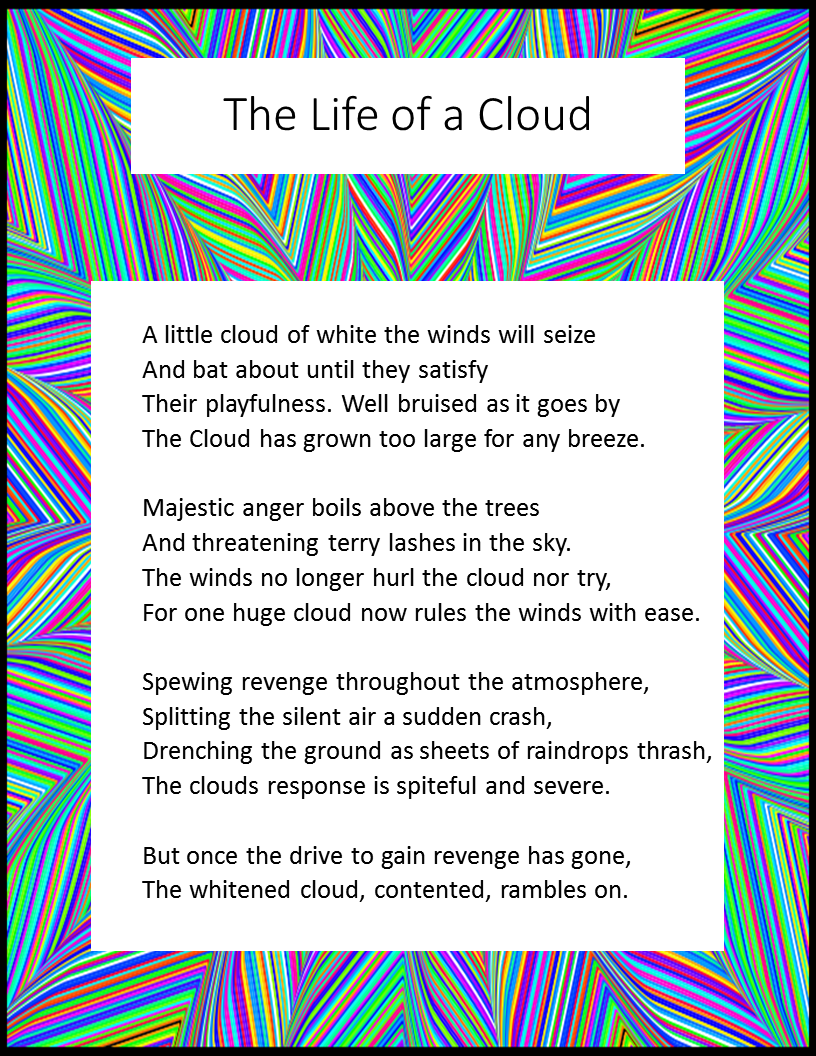 The Life of a Cloud

A little cloud of white the winds will seize
And bat about until they satisfy
Their playfulness. Well bruised as it goes by
The Cloud has grown too large for any breeze.

Majestic anger boils above the trees
And threatening terry lashes in the sky.
The winds no longer hurl the cloud nor try,
For one huge cloud now rules the winds with ease.

Spewing revenge throughout the atmosphere,
Splitting the silent air a sudden crash,
Drenching the ground as sheets of raindrops thrash,
The clouds response is spiteful and severe.

But once the drive to gain revenge has gone,
The whitened cloud, contented, rambles on.